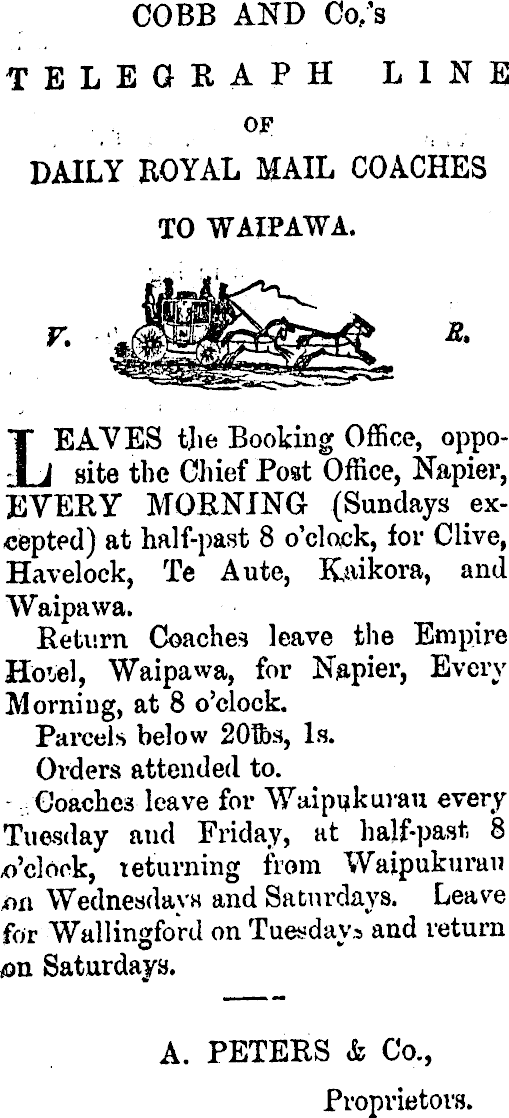 COBB AND Co.'s

TELEGRAPH LINE

OF

DAILY ROYAL MAIL COACHES

TO WAIPAWA.

V. R.

LEAVES the Booking Office, opposite the Chief Post Office, Napier, EVERY MORNING (Sundays excepted) at half-past 8 o'clock, for Clive, Havelock, Te Aute, Kaikora, and Waipawa.

Return Coaches leave the Empire Hotel, Waipawa, for Napier, Every Morning, at 8 o'clock.

Parcels below 20lbs, 1s.

Orders attended to.

Coaches leave for Waipukurau every Tuesday and Friday, at half-past 8 o'clock, returning from Waipukurau on Wednesdays and Saturdays. Leave for Wallingford on Tuesdays and return on Saturdays.

A. PETERS & Co.,

Proprietors.